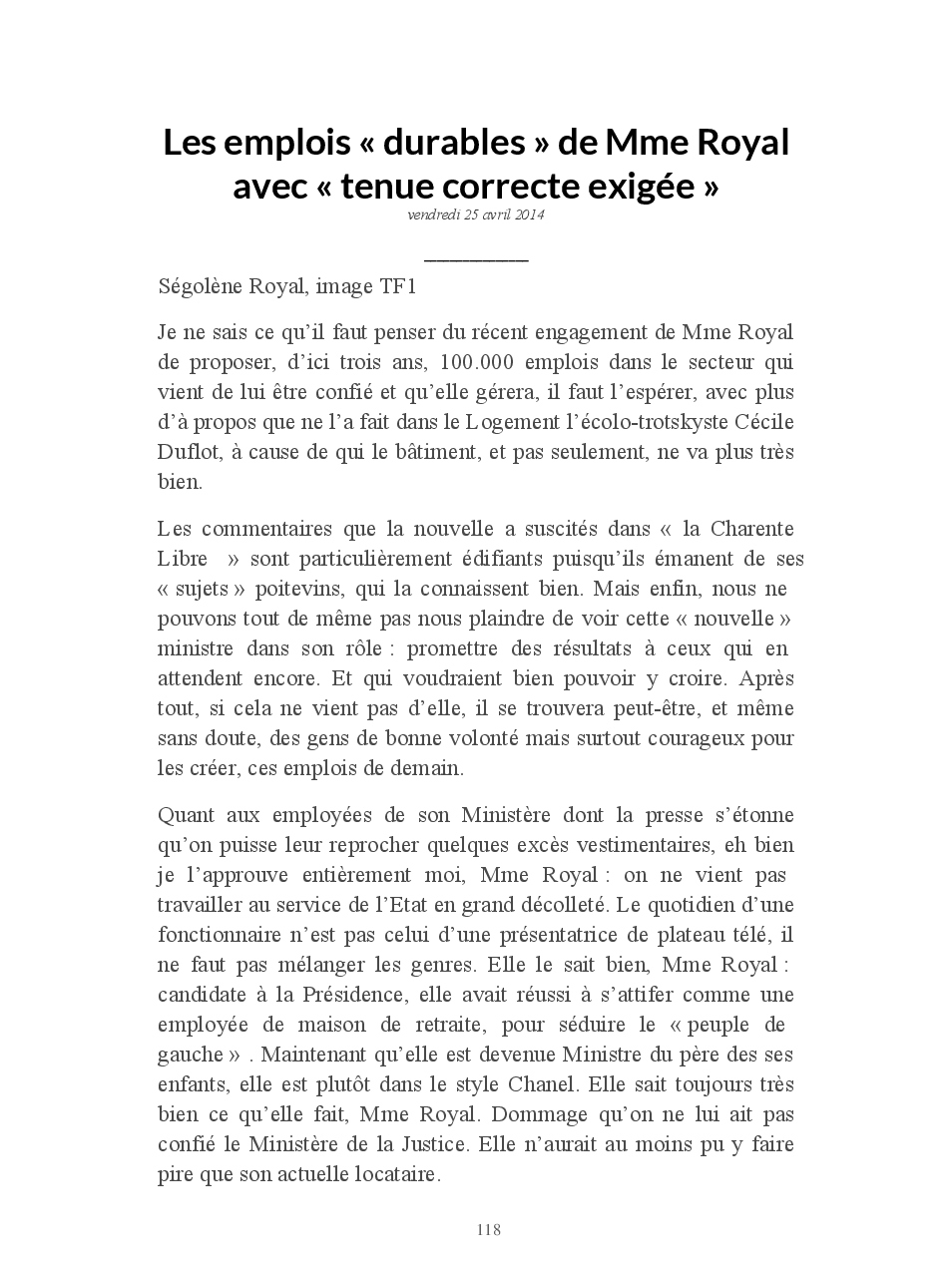 Les emplois « durables » de Mme Royal avec « tenue correcte exigée »

vendredi 25 avril 2014

Ségolène Royal, image TF1

Je ne sais ce qu'il faut penser du récent engagement de Mme Royal de proposer, d'ici trois ans, 100.000 emplois dans le secteur qui vient de lui être confié et qu'elle gérera, il faut l'espérer, avec plus d'à propos que ne l'a fait dans le Logement l'écolo-trotskyste Cécile Duflot, à cause de qui le bâtiment, et pas seulement, ne va plus très bien.

Les commentaires que la nouvelle a suscités dans « la Charente Libre » sont particulièrement édifiants puisqu'ils émanent de ses « sujets » poitevins, qui la connaissent bien. Mais enfin, nous ne pouvons tout de même pas nous plaindre de voir cette « nouvelle » ministre dans son rôle : promettre des résultats à ceux qui en attendent encore. Et qui voudraient bien pouvoir y croire. Après tout, si cela ne vient pas d'elle, il se trouvera peut-être, et même sans doute, des gens de bonne volonté mais surtout courageux pour les créer, ces emplois de demain.

Quant aux employées de son Ministère dont la presse s'étonne qu'on puisse leur reprocher quelques excès vestimentaires, eh bien je l'approuve entièrement moi, Mme Royal : on ne vient pas travailler au service de l'Etat en grand décolleté. Le quotidien d'une fonctionnaire n'est pas celui d'une présentatrice de plateau télé, il ne faut pas mélanger les genres. Elle le sait bien, Mme Royal : candidate à la Présidence, elle avait réussi à s'attifer comme une employée de maison de retraite, pour séduire le « peuple de gauche » . Maintenant qu'elle est devenue Ministre du père des ses enfants, elle est plutôt dans le style Chanel. Elle sait toujours très bien ce qu'elle fait, Mme Royal. Dommage qu'on ne lui ait pas confié le Ministère de la Justice. Elle n'aurait au moins pu y faire pire que son actuelle locataire.

118